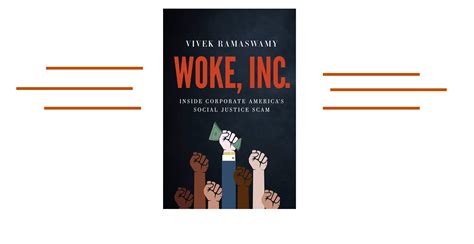 VIVEK RAMASWAMY

WOKE, INC.

INSIDE CORPORATE AMERICA'S SOCIAL JUSTICE SCAM